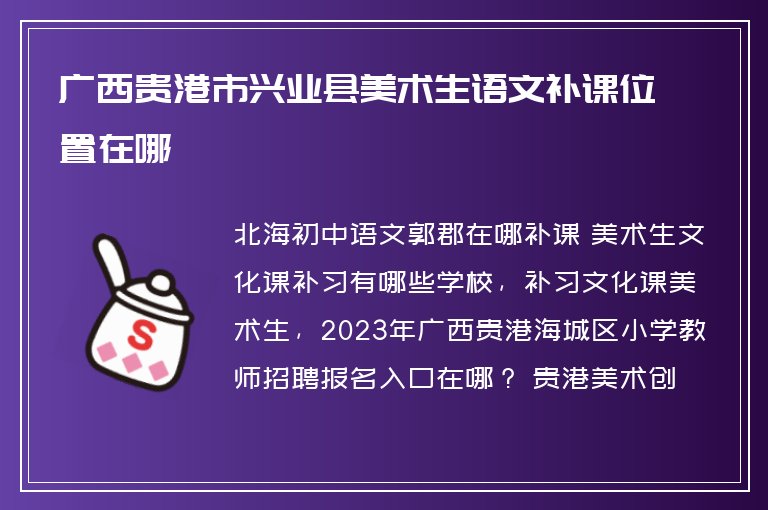 广西贵港市兴业县美术生语文补课位置在哪

S

北海初中语文郭郡在哪补课 美术生文化课补习有哪些学校，补习文化课美术生，2023年广西贵港海城区小学教师招聘报名入口在哪？ 贵港美术创